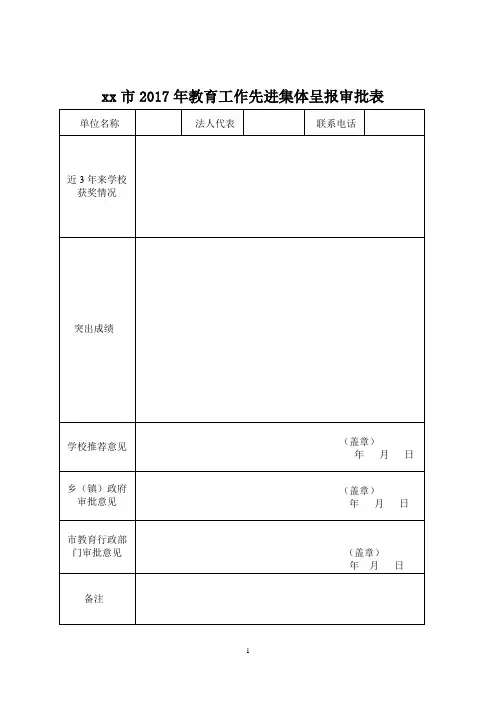 xx 市 2017 年教育工作先进集体呈报审批表

| 单位名称 | | 法人代表 | | 联系电话 | |
|---|---|---|---|---|---|
| 近 3 年来学校获奖情况 | | | | | |
| 突出成绩 | | | | | |
| 学校推荐意见 | （盖章） 年 月 日 | | | | |
| 乡（镇）政府审批意见 | （盖章） 年 月 日 | | | | |
| 市教育行政部门审批意见 | （盖章） 年 月 日 | | | | |
| 备注 | | | | | |

1